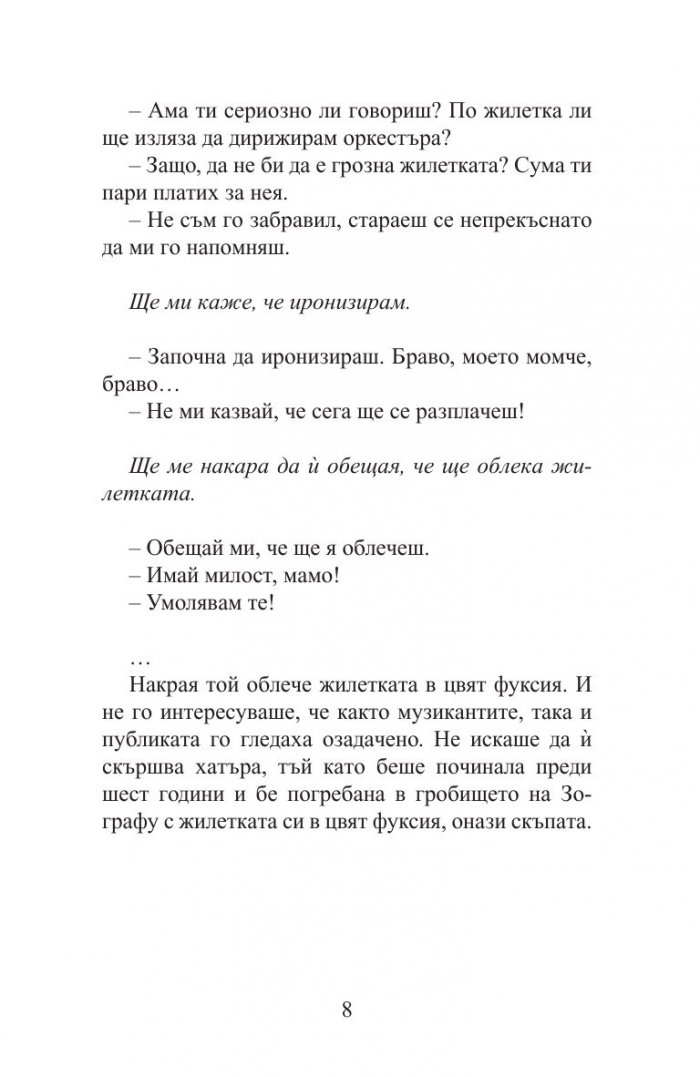 – Ама ти сериозно ли говориш? По жилетка ли ще изляза да дирижирам оркестъра?
– Защо, да не би да е грозна жилетката? Сума ти пари платих за нея.
– Не съм го забравил, стараеш се непрекъснато да ми го напомняш.

Ще ми каже, че иронизирам.

– Започна да иронизираш. Браво, моето момче, браво…
– Не ми казвай, че сега ще се разплачеш!

Ще ме накара да ѝ обещая, че ще облека жилетката.

– Обещай ми, че ще я облечеш.
– Имай милост, мамо!
– Умолявам те!

…
Накрая той облече жилетката в цвят фуксия. И не го интересуваше, че както музикантите, така и публиката го гледаха озадачено. Не искаше да ѝ скършва хатъра, тъй като беше починала преди шест години и бе погребана в гробището на Зографу с жилетката си в цвят фуксия, онази скъпата.

8